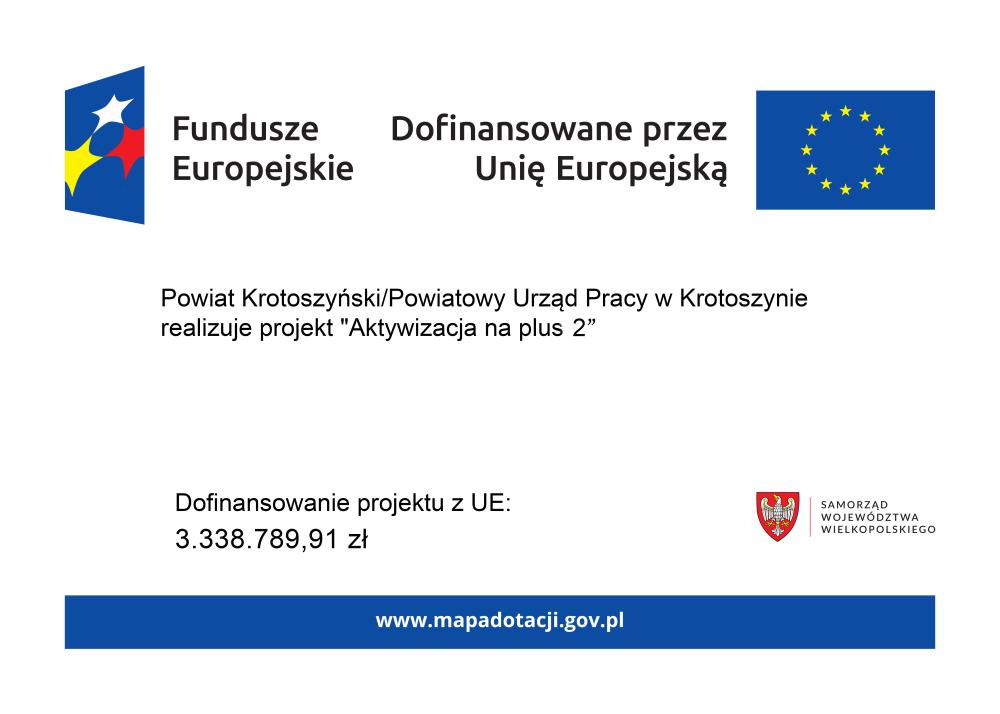 Fundusze Europejskie

Dofinansowane przez Unię Europejską

Powiat Krotoszyński/Powiatowy Urząd Pracy w Krotoszynie realizuje projekt "Aktywizacja na plus 2”

Dofinansowanie projektu z UE:
3.338.789,91 zł

SAMORZĄD WOJEWÓDZTWA WIELKOPOLSKIEGO

www.mapadotacji.gov.pl